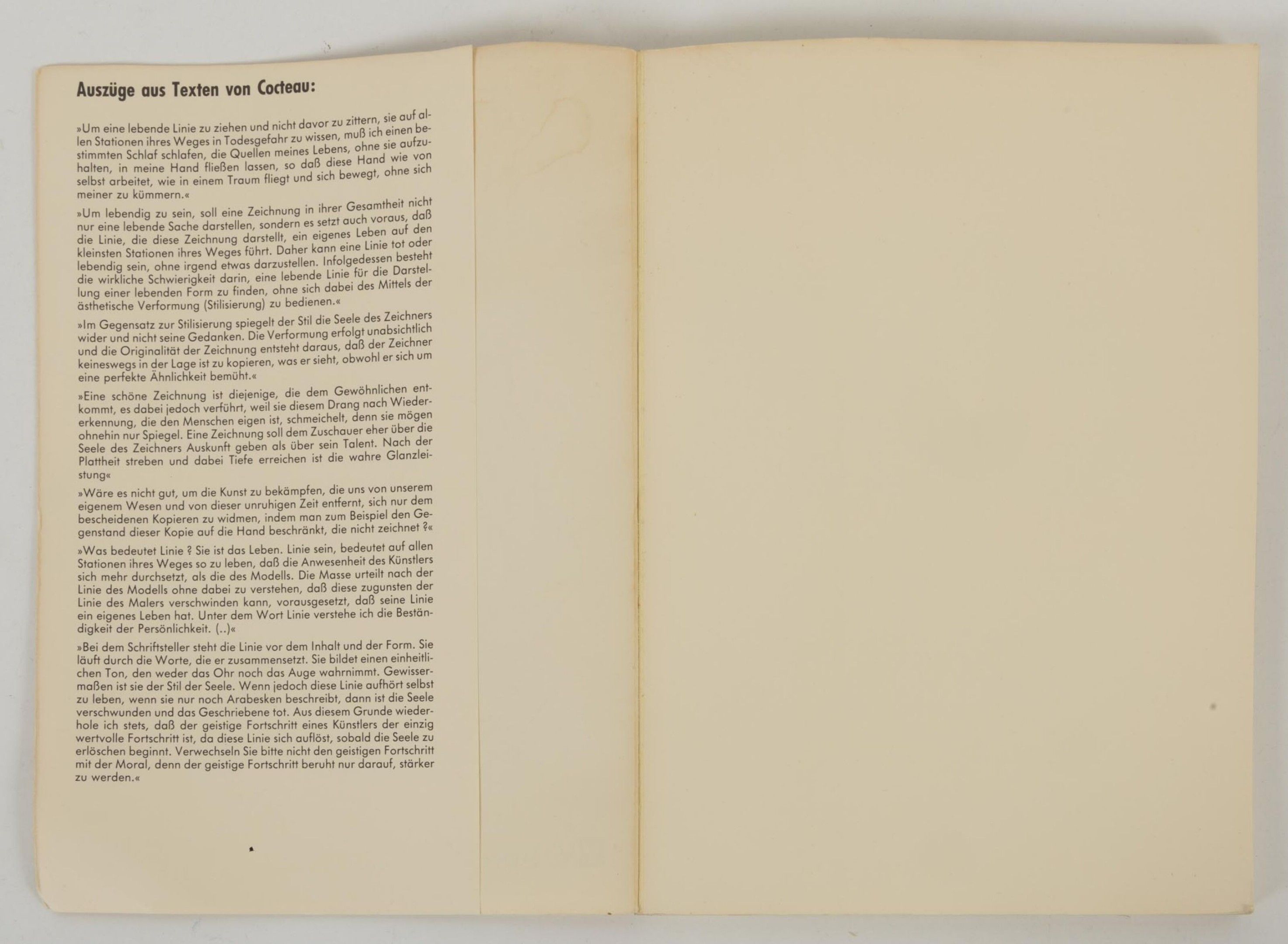 Auszüge aus Texten von Cocteau:

»Um eine lebende Linie zu ziehen und nicht davor zu zittern, sie auf allen Stationen ihres Weges in Todesgefahr zu wissen, muß ich einen bestimmten Schlaf schlafen, die Quellen meines Lebens, ohne sie aufzuhalten, in meine Hand fließen lassen, so daß diese Hand wie von selbst arbeitet, wie in einem Traum fliegt und sich bewegt, ohne sich meiner zu kümmern.«

»Um lebendig zu sein, soll eine Zeichnung in ihrer Gesamtheit nicht nur eine lebende Sache darstellen, sondern es setzt auch voraus, daß die Linie, die diese Zeichnung darstellt, ein eigenes Leben auf den kleinsten Stationen ihres Weges führt. Daher kann eine Linie tot oder lebendig sein, ohne irgend etwas darzustellen. Infolgedessen besteht die wirkliche Schwierigkeit darin, eine lebende Linie für die Darstellung einer lebenden Form zu finden, ohne sich dabei des Mittels der ästhetische Verformung (Stilisierung) zu bedienen.«

»Im Gegensatz zur Stilisierung spiegelt der Stil die Seele des Zeichners wider und nicht seine Gedanken. Die Verformung erfolgt unabsichtlich und die Originalität der Zeichnung entsteht daraus, daß der Zeichner keineswegs in der Lage ist zu kopieren, was er sieht, obwohl er sich um eine perfekte Ähnlichkeit bemüht.«

»Eine schöne Zeichnung ist diejenige, die dem Gewöhnlichen entkommt, es dabei jedoch verführt, weil sie diesem Drang nach Wiedererkennung, die den Menschen eigen ist, schmeichelt, denn sie mögen ohnehin nur Spiegel. Eine Zeichnung soll dem Zuschauer eher über die Seele des Zeichners Auskunft geben als über sein Talent. Nach der Plattheit streben und dabei Tiefe erreichen ist die wahre Glanzleistung«

»Wäre es nicht gut, um die Kunst zu bekämpfen, die uns von unserem eigenem Wesen und von dieser unruhigen Zeit entfernt, sich nur dem bescheidenen Kopieren zu widmen, indem man zum Beispiel den Gegenstand dieser Kopie auf die Hand beschränkt, die nicht zeichnet ?«

»Was bedeutet Linie ? Sie ist das Leben. Linie sein, bedeutet auf allen Stationen ihres Weges so zu leben, daß die Anwesenheit des Künstlers sich mehr durchsetzt, als die des Modells. Die Masse urteilt nach der Linie des Modells ohne dabei zu verstehen, daß diese zugunsten der Linie des Malers verschwinden kann, vorausgesetzt, daß seine Linie ein eigenes Leben hat. Unter dem Wort Linie verstehe ich die Beständigkeit der Persönlichkeit. (..)«

»Bei dem Schriftsteller steht die Linie vor dem Inhalt und der Form. Sie läuft durch die Worte, die er zusammensetzt. Sie bildet einen einheitlichen Ton, den weder das Ohr noch das Auge wahrnimmt. Gewissermaßen ist sie der Stil der Seele. Wenn jedoch diese Linie aufhört selbst zu leben, wenn sie nur noch Arabesken beschreibt, dann ist die Seele verschwunden und das Geschriebene tot. Aus diesem Grunde wiederhole ich stets, daß der geistige Fortschritt eines Künstlers der einzig wertvolle Fortschritt ist, da diese Linie sich auflöst, sobald die Seele zu erlöschen beginnt. Verwechseln Sie bitte nicht den geistigen Fortschritt mit der Moral, denn der geistige Fortschritt beruht nur darauf, stärker zu werden.«